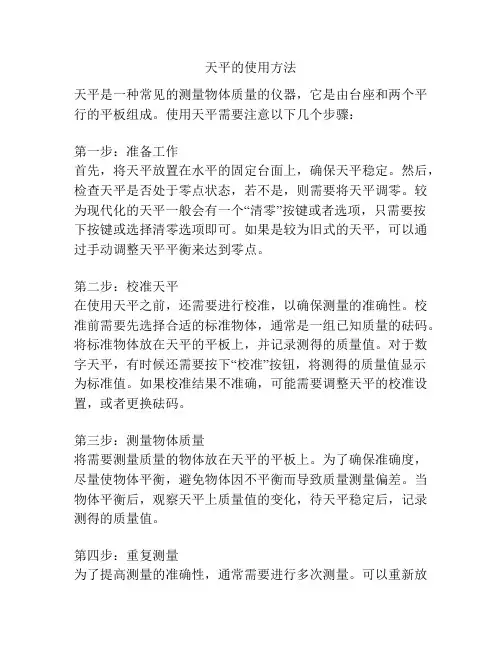 天平的使用方法

天平是一种常见的测量物体质量的仪器，它是由台座和两个平行的平板组成。使用天平需要注意以下几个步骤：

第一步：准备工作
首先，将天平放置在水平的固定台面上，确保天平稳定。然后，检查天平是否处于零点状态，若不是，则需要将天平调零。较为现代化的天平一般会有一个“清零”按键或者选项，只需要按下按键或选择清零选项即可。如果是较为旧式的天平，可以通过手动调整天平平衡来达到零点。

第二步：校准天平
在使用天平之前，还需要进行校准，以确保测量的准确性。校准前需要先选择合适的标准物体，通常是一组已知质量的砝码。将标准物体放在天平的平板上，并记录测得的质量值。对于数字天平，有时候还需要按下“校准”按钮，将测得的质量值显示为标准值。如果校准结果不准确，可能需要调整天平的校准设置，或者更换砝码。

第三步：测量物体质量
将需要测量质量的物体放在天平的平板上。为了确保准确度，尽量使物体平衡，避免物体因不平衡而导致质量测量偏差。当物体平衡后，观察天平上质量值的变化，待天平稳定后，记录测得的质量值。

第四步：重复测量
为了提高测量的准确性，通常需要进行多次测量。可以重新放